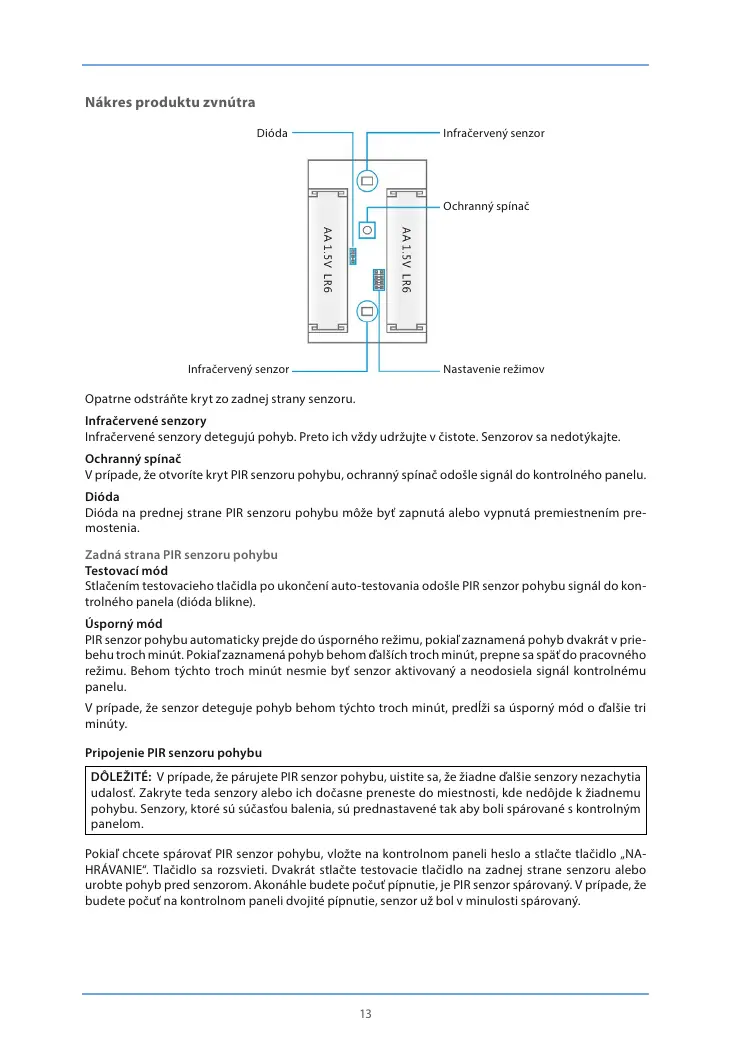 Nákres produktu zvnútra

Dióda

Infračervený senzor

Ochranný spínač

AA 1.5V LR6

AA 1.5V LR6

Infračervený senzor

Nastavenie režimov

Opatrne odstráňte kryt zo zadnej strany senzoru.

Infračervené senzory
Infračervené senzory detegujú pohyb. Preto ich vždy udržujte v čistote. Senzorov sa nedotýkajte.

Ochranný spínač
V prípade, že otvoríte kryt PIR senzoru pohybu, ochranný spínač odošle signál do kontrolného panelu.

Dióda
Dióda na prednej strane PIR senzoru pohybu môže byť zapnutá alebo vypnutá premiestnením premostenia.

Zadná strana PIR senzoru pohybu
Testovací mód
Stlačením testovacieho tlačidla po ukončení auto-testovania odošle PIR senzor pohybu signál do kontrolného panela (dióda blikne).

Úsporný mód
PIR senzor pohybu automaticky prejde do úsporného režimu, pokiaľ zaznamená pohyb dvakrát v priebehu troch minút. Pokiaľ zaznamená pohyb behom ďalších troch minút, prepne sa späť do pracovného režimu. Behom týchto troch minút nesmie byť senzor aktivovaný a neodosiela signál kontrolnému panelu.

V prípade, že senzor deteguje pohyb behom týchto troch minút, predĺži sa úsporný mód o ďalšie tri minúty.

Pripojenie PIR senzoru pohybu

DÔLEŽITÉ: V prípade, že párujete PIR senzor pohybu, uistite sa, že žiadne ďalšie senzory nezachytia udalosť. Zakryte teda senzory alebo ich dočasne preneste do miestnosti, kde nedôjde k žiadnemu pohybu. Senzory, ktoré sú súčasťou balenia, sú prednastavené tak aby boli spárované s kontrolným panelom.

Pokiaľ chcete spárovať PIR senzor pohybu, vložte na kontrolnom paneli heslo a stlačte tlačidlo „NAHRÁVANIE“. Tlačidlo sa rozsvieti. Dvakrát stlačte testovacie tlačidlo na zadnej strane senzoru alebo urobte pohyb pred senzorom. Akonáhle budete počuť pípnutie, je PIR senzor spárovaný. V prípade, že budete počuť na kontrolnom paneli dvojité pípnutie, senzor už bol v minulosti spárovaný.

13